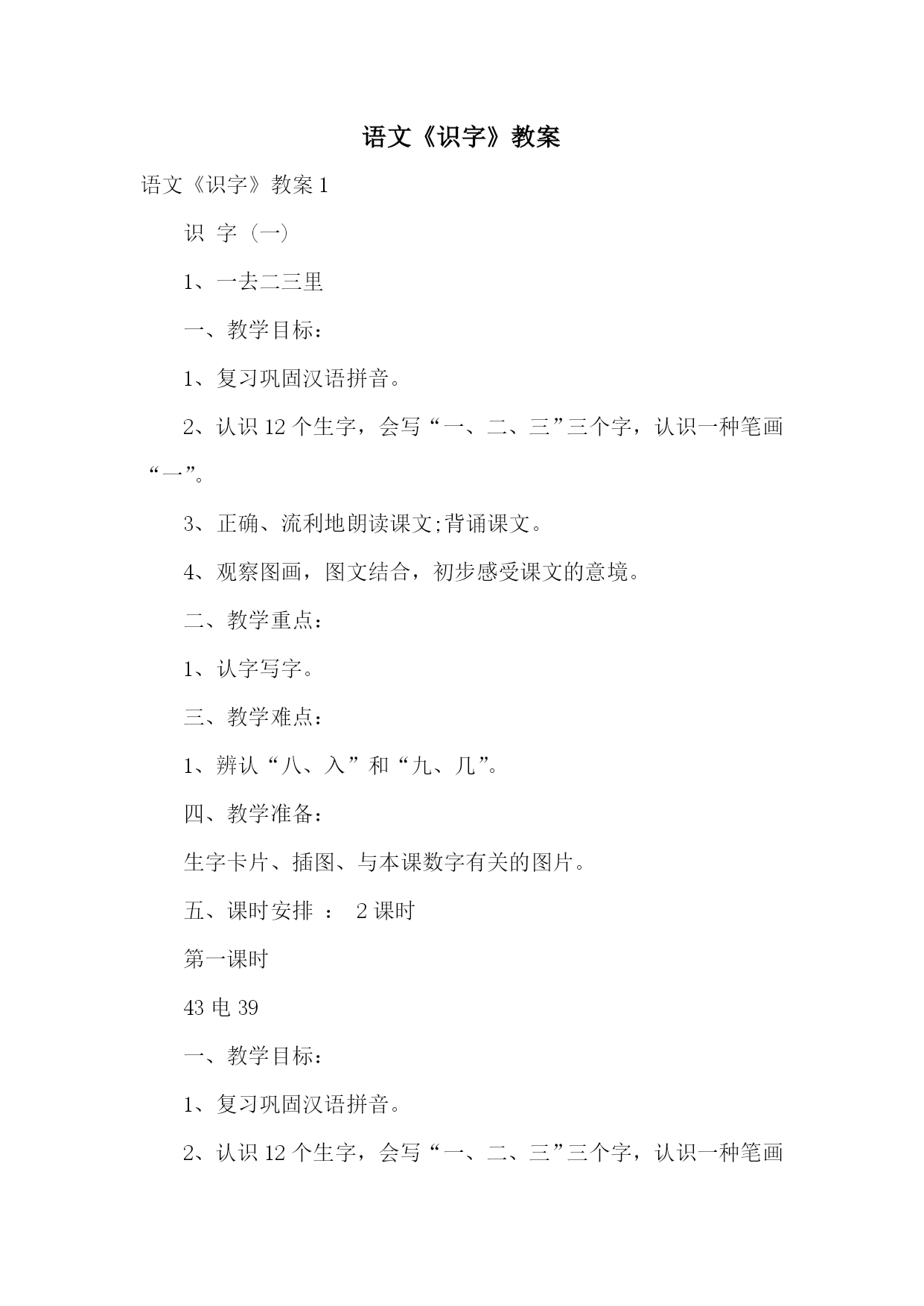 语文《识字》教案

语文《识字》教案 1

识 字（一）

1、一去二三里

一、教学目标：

1、复习巩固汉语拼音。

2、认识 12 个生字，会写“一、二、三”三个字，认识一种笔画“一”。

3、正确、流利地朗读课文;背诵课文。

4、观察图画，图文结合，初步感受课文的意境。

二、教学重点：

1、认字写字。

三、教学难点：

1、辨认“八、入”和“九、几”。

四、教学准备：

生字卡片、插图、与本课数字有关的图片。

五、课时安排 ： 2 课时

第一课时

43 电 39

一、教学目标：

1、复习巩固汉语拼音。

2、认识 12 个生字，会写“一、二、三”三个字，认识一种笔画